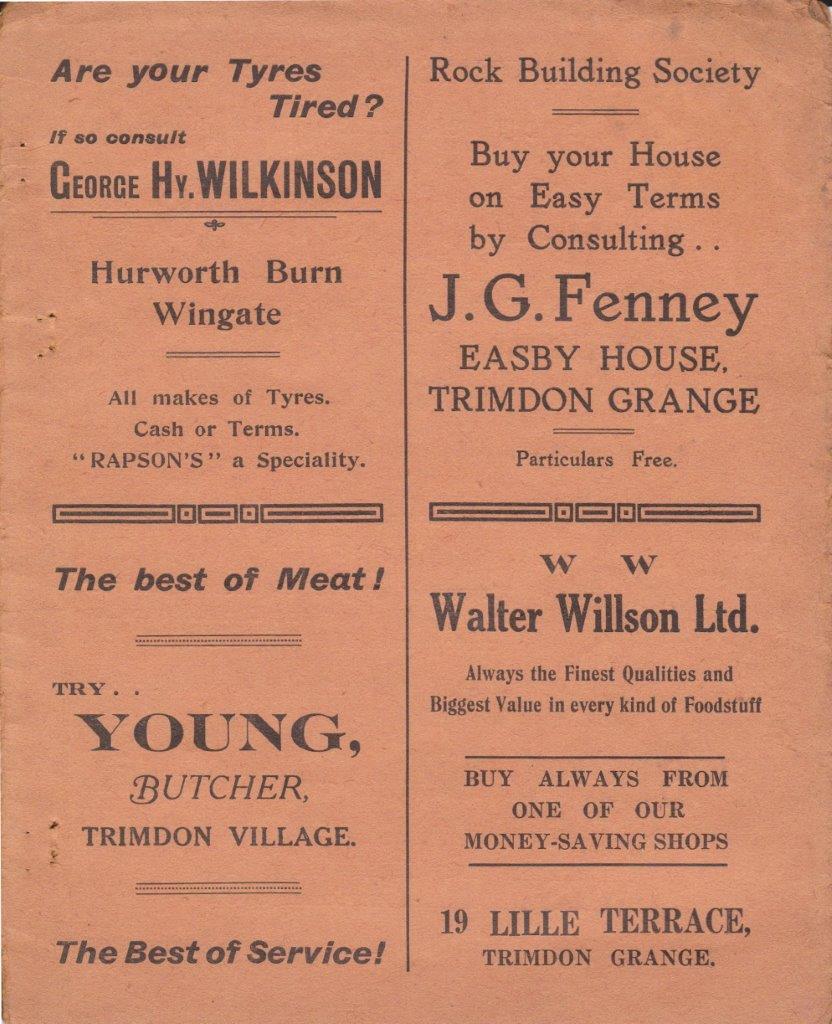 Are your Tyres
Tired?

If so consult

GEORGE HY. WILKINSON

Hurworth Burn
Wingate

All makes of Tyres.
Cash or Terms.
"RAPSON'S" a Speciality.

The best of Meat!

TRY . .

YOUNG,

BUTCHER,

TRIMDON VILLAGE.

The Best of Service!

Rock Building Society

Buy your House
on Easy Terms
by Consulting . .

J. G. Fenney

EASBY HOUSE,
TRIMDON GRANGE

Particulars Free.

W W

Walter Willson Ltd.

Always the Finest Qualities and
Biggest Value in every kind of Foodstuff

BUY ALWAYS FROM
ONE OF OUR
MONEY-SAVING SHOPS

19 LILLE TERRACE,
TRIMDON GRANGE.